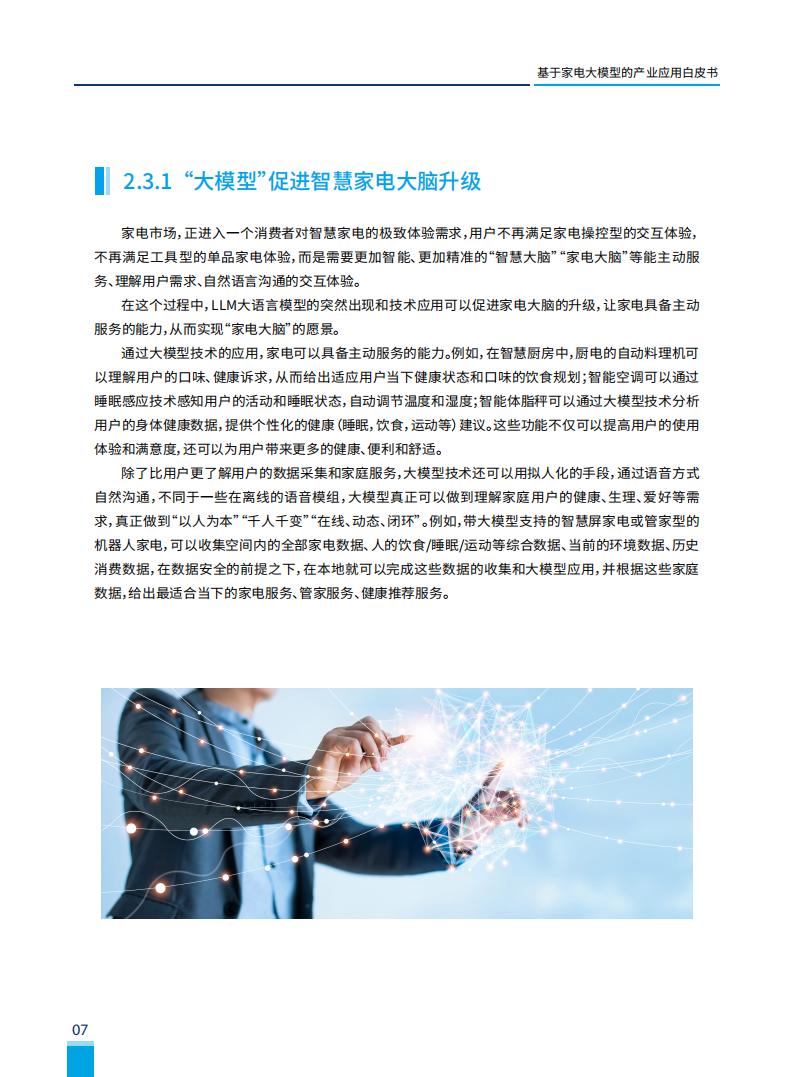 基于家电大模型的产业应用白皮书

2.3.1 “大模型”促进智慧家电大脑升级

家电市场，正进入一个消费者对智慧家电的极致体验需求，用户不再满足家电操控型的交互体验，不再满足工具型的单品家电体验，而是需要更加智能、更加精准的“智慧大脑”“家电大脑”等能主动服务、理解用户需求、自然语言沟通的交互体验。

在这个过程中，LLM大语言模型的突然出现和技术应用可以促进家电大脑的升级，让家电具备主动服务的能力，从而实现“家电大脑”的愿景。

通过大模型技术的应用，家电可以具备主动服务的能力。例如，在智慧厨房中，厨电的自动料理机可以理解用户的口味、健康诉求，从而给出适应用户当下健康状态和口味的饮食规划；智能空调可以通过睡眠感应技术感知用户的活动和睡眠状态，自动调节温度和湿度；智能体脂秤可以通过大模型技术分析用户的身体健康数据，提供个性化的健康（睡眠，饮食，运动等）建议。这些功能不仅可以提高用户的使用体验和满意度，还可以为用户带来更多的健康、便利和舒适。

除了比用户更了解用户的数据采集和家庭服务，大模型技术还可以用拟人化的手段，通过语音方式自然沟通，不同于一些在离线的语音模组，大模型真正可以做到理解家庭用户的健康、生理、爱好等需求，真正做到“以人为本”“千人千变”“在线、动态、闭环”。例如，带大模型支持的智慧屏家电或管家型的机器人家电，可以收集空间内的全部家电数据、人的饮食/睡眠/运动等综合数据、当前的环境数据、历史消费数据，在数据安全的前提之下，在本地就可以完成这些数据的收集和大模型应用，并根据这些家庭数据，给出最适合当下的家电服务、管家服务、健康推荐服务。

07